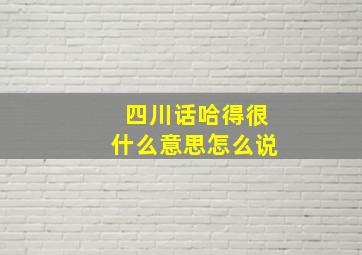 四川话哈得很
什么意思怎么说